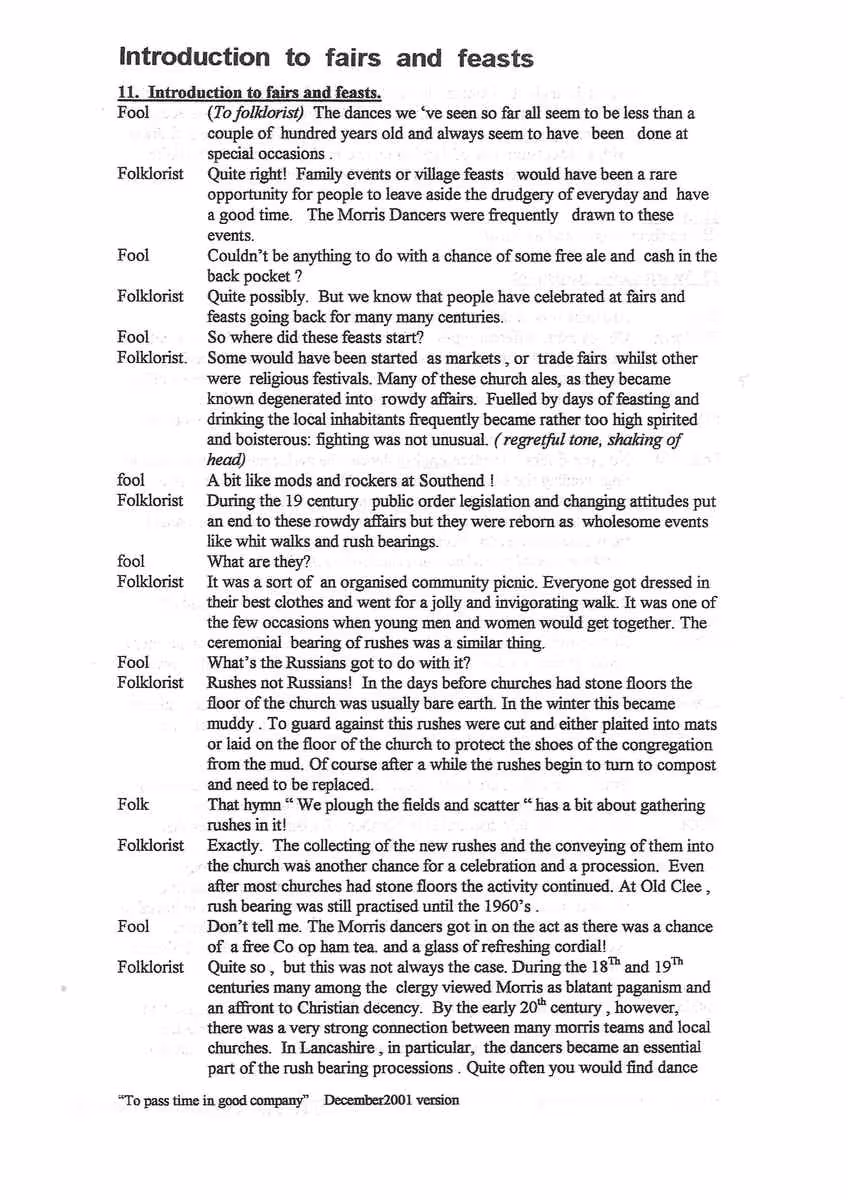 Introduction to fairs and feasts

11. Introduction to fairs and feasts.

Fool (To folklorist) The dances we 've seen so far all seem to be less than a couple of hundred years old and always seem to have been done at special occasions .

Folklorist Quite right! Family events or village feasts would have been a rare opportunity for people to leave aside the drudgery of everyday and have a good time. The Morris Dancers were frequently drawn to these events.

Fool Couldn't be anything to do with a chance of some free ale and cash in the back pocket ?

Folklorist Quite possibly. But we know that people have celebrated at fairs and feasts going back for many many centuries.

Fool So where did these feasts start?

Folklorist. Some would have been started as markets , or trade fairs whilst other were religious festivals. Many of these church ales, as they became known degenerated into rowdy affairs. Fuelled by days of feasting and drinking the local inhabitants frequently became rather too high spirited and boisterous: fighting was not unusual. ( regretful tone, shaking of head)

fool A bit like mods and rockers at Southend !

Folklorist During the 19 century public order legislation and changing attitudes put an end to these rowdy affairs but they were reborn as wholesome events like whit walks and rush bearings.

fool What are they?

Folklorist It was a sort of an organised community picnic. Everyone got dressed in their best clothes and went for a jolly and invigorating walk. It was one of the few occasions when young men and women would get together. The ceremonial bearing of rushes was a similar thing.

Fool What's the Russians got to do with it?

Folklorist Rushes not Russians! In the days before churches had stone floors the floor of the church was usually bare earth. In the winter this became muddy . To guard against this rushes were cut and either plaited into mats or laid on the floor of the church to protect the shoes of the congregation from the mud. Of course after a while the rushes begin to turn to compost and need to be replaced.

Folk That hymn " We plough the fields and scatter " has a bit about gathering rushes in it!

Folklorist Exactly. The collecting of the new rushes and the conveying of them into the church was another chance for a celebration and a procession. Even after most churches had stone floors the activity continued. At Old Clee , rush bearing was still practised until the 1960's .

Fool Don't tell me. The Morris dancers got in on the act as there was a chance of a free Co op ham tea. and a glass of refreshing cordial!

Folklorist Quite so , but this was not always the case. During the $18^{Th}$ and $19^{Th}$ centuries many among the clergy viewed Morris as blatant paganism and an affront to Christian decency. By the early $20^{th}$ century , however, there was a very strong connection between many morris teams and local churches. In Lancashire , in particular, the dancers became an essential part of the rush bearing processions . Quite often you would find dance

"To pass time in good company" December2001 version